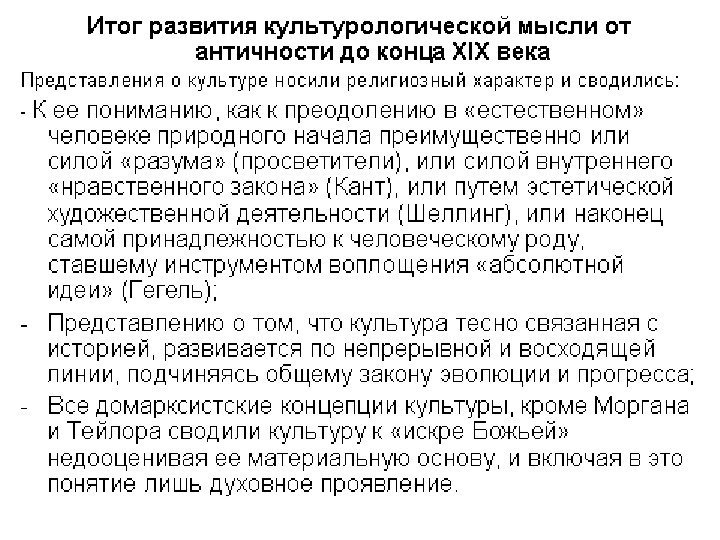 Итог развития культурологической мысли от античности до конца XIX века

Представления о культуре носили религиозный характер и сводились:

- К ее пониманию, как к преодолению в «естественном» человеке природного начала преимущественно или силой «разума» (просветители), или силой внутреннего «нравственного закона» (Кант), или путем эстетической художественной деятельности (Шеллинг), или наконец самой принадлежностью к человеческому роду, ставшему инструментом воплощения «абсолютной идеи» (Гегель);

- Представлению о том, что культура тесно связанная с историей, развивается по непрерывной и восходящей линии, подчиняясь общему закону эволюции и прогресса;

- Все домарксистские концепции культуры, кроме Моргана и Тейлора сводили культуру к «искре Божьей» недооценивая ее материальную основу, и включая в это понятие лишь духовное проявление.